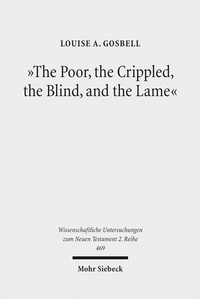 LOUISE A. GOSBELL

»The Poor, the Crippled, the Blind, and the Lame«

Wissenschaftliche Untersuchungen zum Neuen Testament 2. Reihe
469

Mohr Siebeck